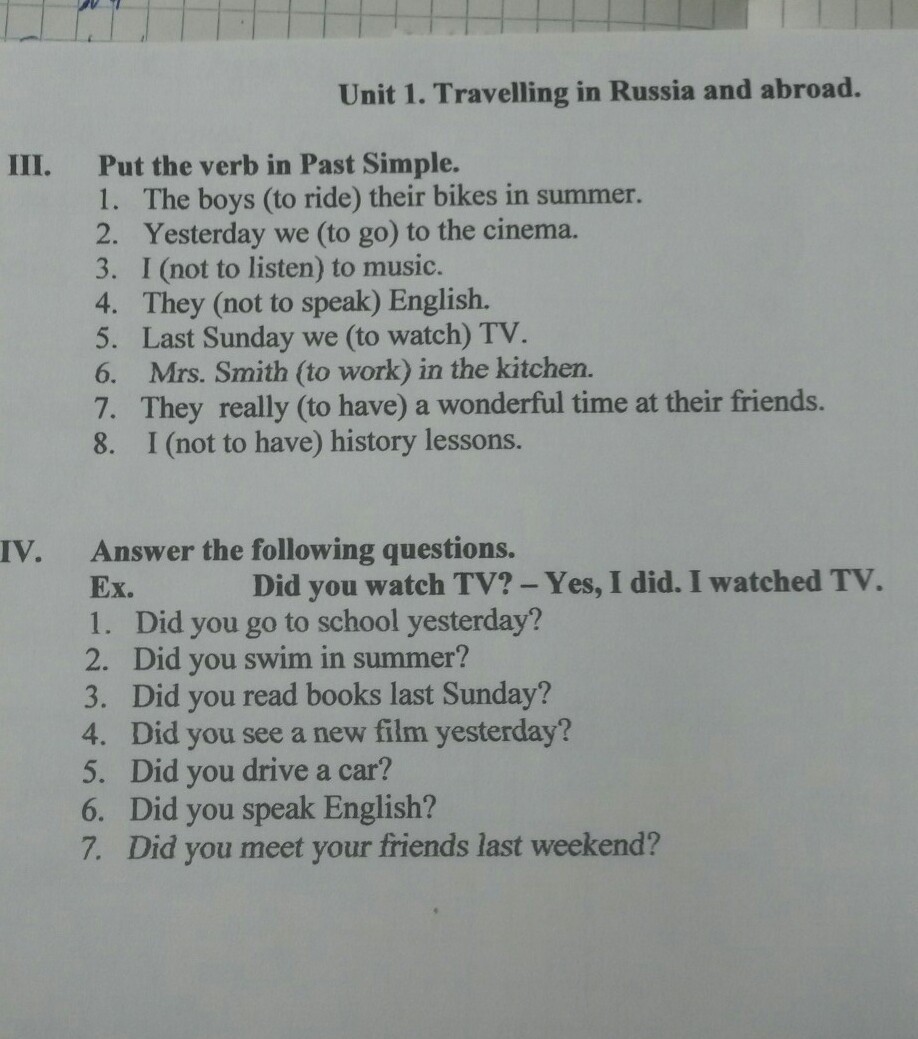 Unit 1. Travelling in Russia and abroad.

III. Put the verb in Past Simple.
1. The boys (to ride) their bikes in summer.
2. Yesterday we (to go) to the cinema.
3. I (not to listen) to music.
4. They (not to speak) English.
5. Last Sunday we (to watch) TV.
6. Mrs. Smith (to work) in the kitchen.
7. They really (to have) a wonderful time at their friends.
8. I (not to have) history lessons.

IV. Answer the following questions.
Ex. Did you watch TV? – Yes, I did. I watched TV.
1. Did you go to school yesterday?
2. Did you swim in summer?
3. Did you read books last Sunday?
4. Did you see a new film yesterday?
5. Did you drive a car?
6. Did you speak English?
7. Did you meet your friends last weekend?